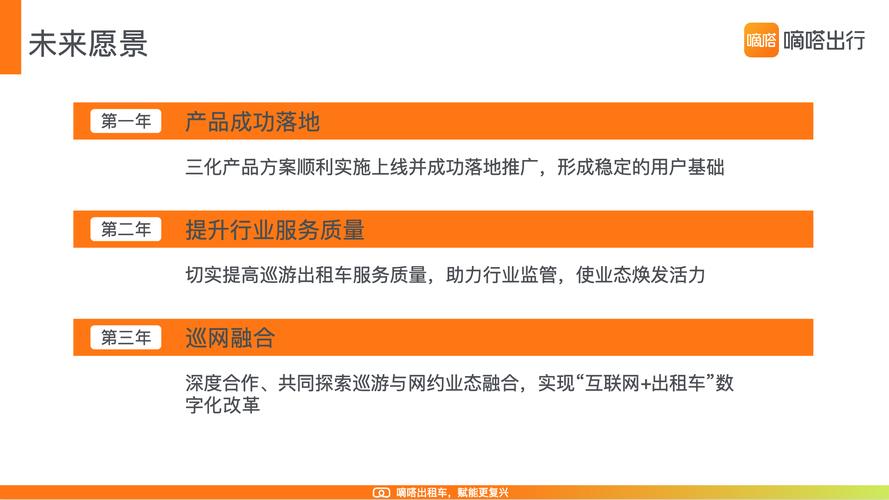 未来愿景

嘀嗒 嘀嗒出行

第一年 产品成功落地

三化产品方案顺利实施上线并成功落地推广，形成稳定的用户基础

第二年 提升行业服务质量

切实提高巡游出租车服务质量，助力行业监管，使业态焕发活力

第三年 巡网融合

深度合作、共同探索巡游与网约业态融合，实现“互联网+出租车”数字化改革

嘀嗒出租车，赋能更复兴